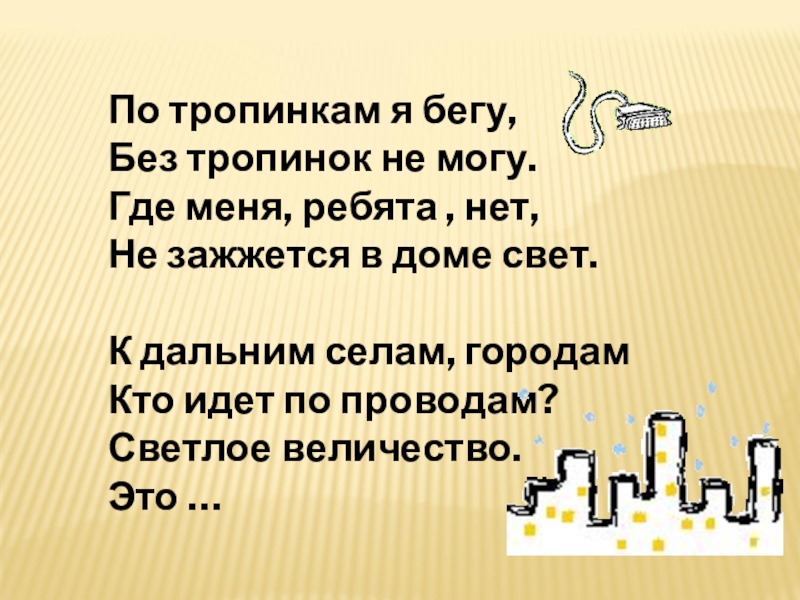 По тропинкам я бегу,
Без тропинок не могу.
Где меня, ребята , нет,
Не зажжется в доме свет.

К дальним селам, городам
Кто идет по проводам?
Светлое величество.
Это …